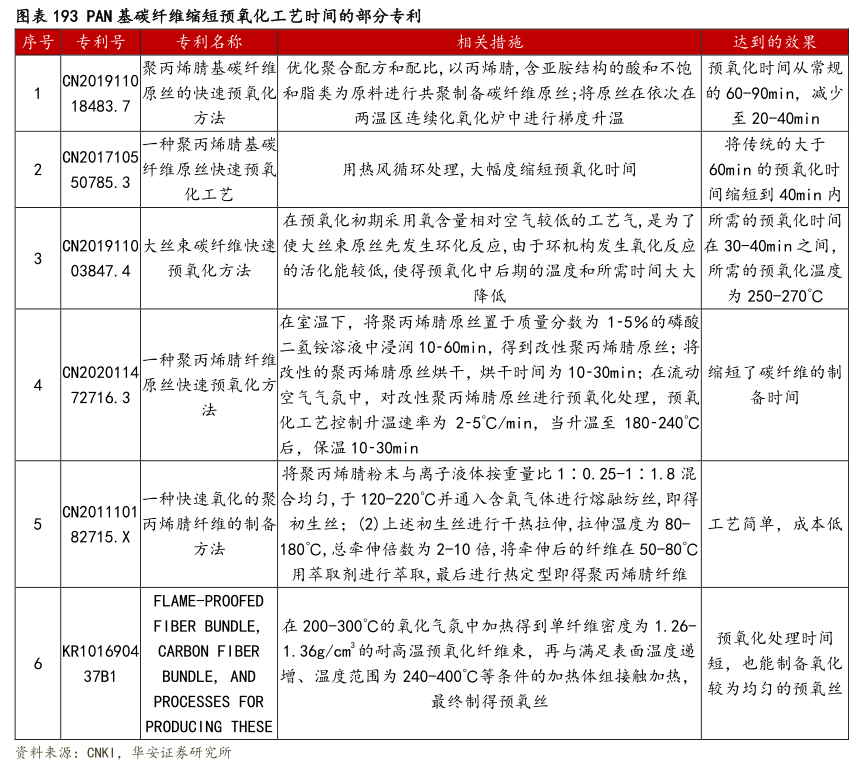 图表 193 PAN 基碳纤维缩短预氧化工艺时间的部分专利

| 序号 | 专利号 | 专利名称 | 相关措施 | 达到的效果 |
|---|---|---|---|---|
| 1 | CN201911018483.7 | 聚丙烯腈基碳纤维原丝的快速预氧化方法 | 优化聚合配方和配比，以丙烯腈，含亚胺结构的酸和不饱和脂类为原料进行共聚制备碳纤维原丝；将原丝在依次在两温区连续化氧化炉中进行梯度升温 | 预氧化时间从常规的 60-90min，减少至 20-40min |
| 2 | CN201710550785.3 | 一种聚丙烯腈基碳纤维原丝快速预氧化工艺 | 用热风循环处理，大幅度缩短预氧化时间 | 将传统的大于 60min 的预氧化时间缩短到 40min 内 |
| 3 | CN201911003847.4 | 大丝束碳纤维快速预氧化方法 | 在预氧化初期采用氧含量相对空气较低的工艺气，是为了使大丝束原丝先发生环化反应，由于环机构发生氧化反应的活化能较低，使得预氧化中后期的温度和所需时间大大降低 | 所需的预氧化时间在 30-40min 之间，所需的预氧化温度为 250-270℃ |
| 4 | CN202011472716.3 | 一种聚丙烯腈纤维原丝快速预氧化方法 | 在室温下，将聚丙烯腈原丝置于质量分数为 1-5%的磷酸二氢铵溶液中浸润 10-60min，得到改性聚丙烯腈原丝；将改性的聚丙烯腈原丝烘干，烘干时间为 10-30min；在流动空气气氛中，对改性聚丙烯腈原丝进行预氧化处理，预氧化工艺控制升温速率为 2-5℃/min，当升温至 180-240℃后，保温 10-30min | 缩短了碳纤维的制备时间 |
| 5 | CN201110182715.X | 一种快速氧化的聚丙烯腈纤维的制备方法 | 将聚丙烯腈粉末与离子液体按重量比 1：0.25-1：1.8 混合均匀，于 120-220℃并通入含氧气体进行熔融纺丝，即得初生丝；(2)上述初生丝进行干热拉伸，拉伸温度为 80-180℃，总牵伸倍数为 2-10 倍，将牵伸后的纤维在 50-80℃用萃取剂进行萃取，最后进行热定型即得聚丙烯腈纤维 | 工艺简单，成本低 |
| 6 | KR101690437B1 | FLAME-PROOFED FIBER BUNDLE, CARBON FIBER BUNDLE, AND PROCESSES FOR PRODUCING THESE | 在 200-300℃的氧化气氛中加热得到单纤维密度为 1.26-1.36g/cm$^3$的耐高温预氧化纤维束，再与满足表面温度递增、温度范围为 240-400℃等条件的加热体组接触加热，最终制得预氧丝 | 预氧化处理时间短，也能制备氧化较为均匀的预氧丝 |

资料来源：CNKI，华安证券研究所